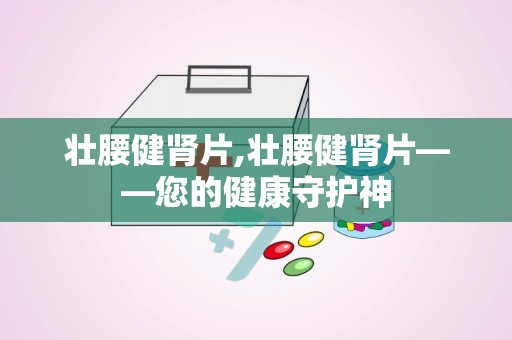 壮腰健肾片,壮腰健肾片——您的健康守护神